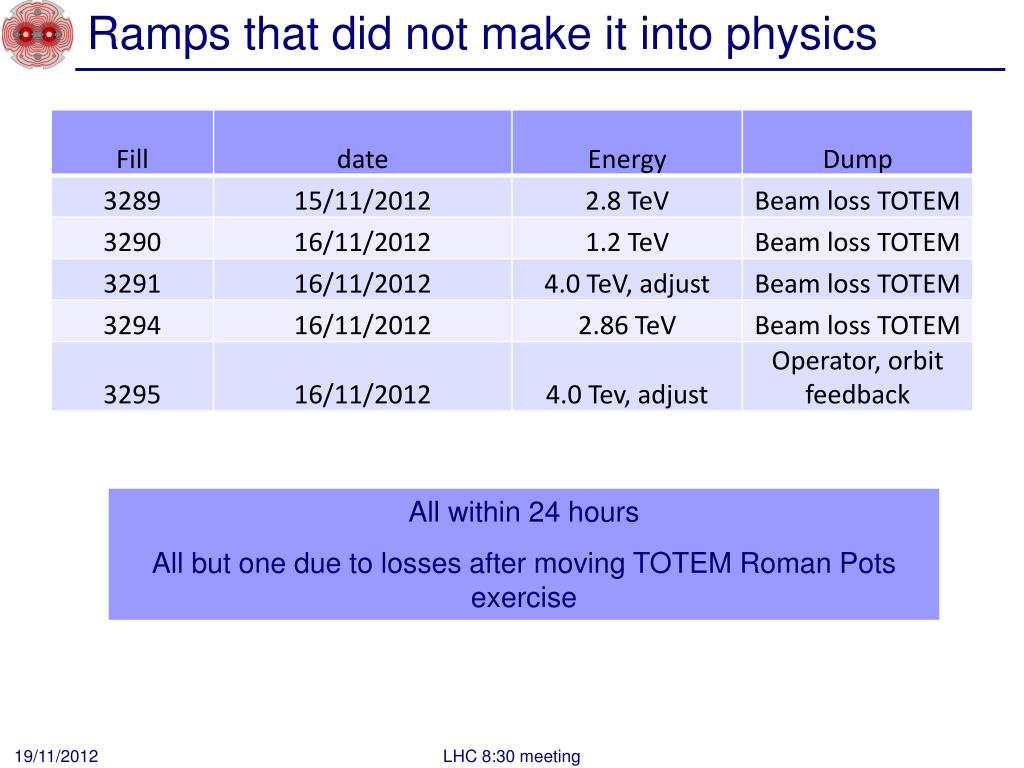 Ramps that did not make it into physics

| Fill | date | Energy | Dump |
|---|---|---|---|
| 3289 | 15/11/2012 | 2.8 TeV | Beam loss TOTEM |
| 3290 | 16/11/2012 | 1.2 TeV | Beam loss TOTEM |
| 3291 | 16/11/2012 | 4.0 TeV, adjust | Beam loss TOTEM |
| 3294 | 16/11/2012 | 2.86 TeV | Beam loss TOTEM |
| 3295 | 16/11/2012 | 4.0 Tev, adjust | Operator, orbit feedback |

All within 24 hours

All but one due to losses after moving TOTEM Roman Pots exercise

19/11/2012

LHC 8:30 meeting